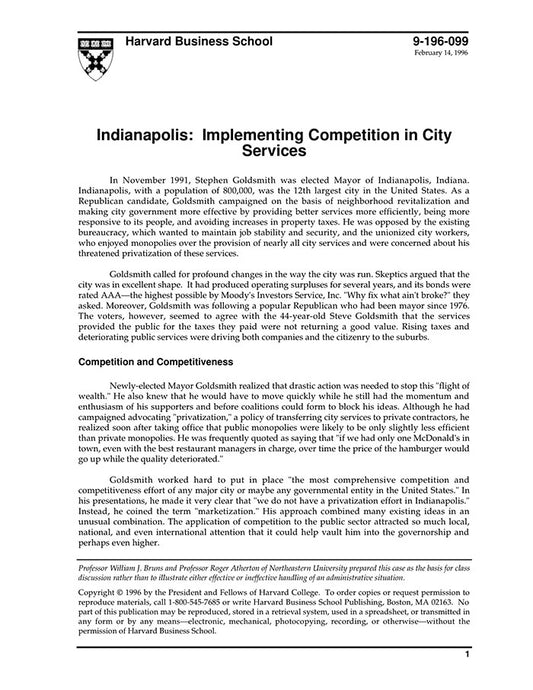 Harvard Business School

9-196-099
February 14, 1996

Indianapolis: Implementing Competition in City Services

In November 1991, Stephen Goldsmith was elected Mayor of Indianapolis, Indiana. Indianapolis, with a population of 800,000, was the 12th largest city in the United States. As a Republican candidate, Goldsmith campaigned on the basis of neighborhood revitalization and making city government more effective by providing better services more efficiently, being more responsive to its people, and avoiding increases in property taxes. He was opposed by the existing bureaucracy, which wanted to maintain job stability and security, and the unionized city workers, who enjoyed monopolies over the provision of nearly all city services and were concerned about his threatened privatization of these services.

Goldsmith called for profound changes in the way the city was run. Skeptics argued that the city was in excellent shape. It had produced operating surpluses for several years, and its bonds were rated AAA—the highest possible by Moody's Investors Service, Inc. "Why fix what ain't broke?" they asked. Moreover, Goldsmith was following a popular Republican who had been mayor since 1976. The voters, however, seemed to agree with the 44-year-old Steve Goldsmith that the services provided the public for the taxes they paid were not returning a good value. Rising taxes and deteriorating public services were driving both companies and the citizenry to the suburbs.

Competition and Competitiveness

Newly-elected Mayor Goldsmith realized that drastic action was needed to stop this "flight of wealth." He also knew that he would have to move quickly while he still had the momentum and enthusiasm of his supporters and before coalitions could form to block his ideas. Although he had campaigned advocating "privatization," a policy of transferring city services to private contractors, he realized soon after taking office that public monopolies were likely to be only slightly less efficient than private monopolies. He was frequently quoted as saying that "if we had only one McDonald's in town, even with the best restaurant managers in charge, over time the price of the hamburger would go up while the quality deteriorated."

Goldsmith worked hard to put in place "the most comprehensive competition and competitiveness effort of any major city or maybe any governmental entity in the United States." In his presentations, he made it very clear that "we do not have a privatization effort in Indianapolis." Instead, he coined the term "marketization." His approach combined many existing ideas in an unusual combination. The application of competition to the public sector attracted so much local, national, and even international attention that it could help vault him into the governorship and perhaps even higher.

Professor William J. Bruns and Professor Roger Atherton of Northeastern University prepared this case as the basis for class discussion rather than to illustrate either effective or ineffective handling of an administrative situation.

Copyright © 1996 by the President and Fellows of Harvard College. To order copies or request permission to reproduce materials, call 1-800-545-7685 or write Harvard Business School Publishing, Boston, MA 02163. No part of this publication may be reproduced, stored in a retrieval system, used in a spreadsheet, or transmitted in any form or by any means—electronic, mechanical, photocopying, recording, or otherwise—without the permission of Harvard Business School.

1